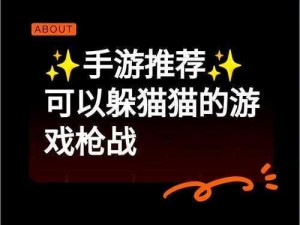 ABOUT

✨手游推荐✨
可以躲猫猫的游戏枪战